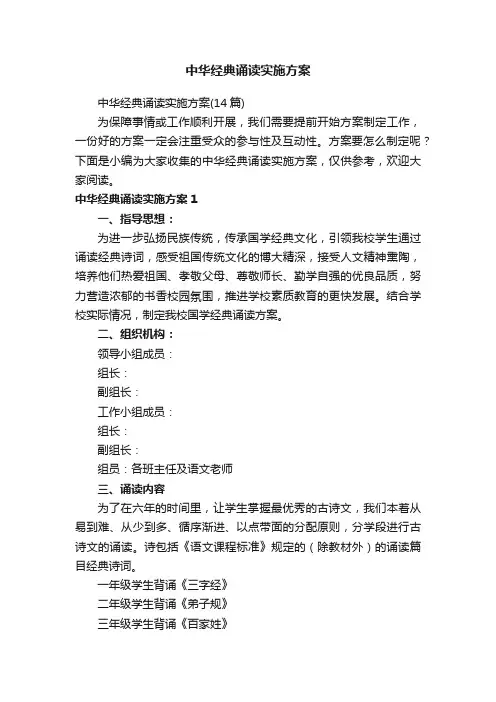 中华经典诵读实施方案

中华经典诵读实施方案(14篇)

为保障事情或工作顺利开展，我们需要提前开始方案制定工作，一份好的方案一定会注重受众的参与性及互动性。方案要怎么制定呢？下面是小编为大家收集的中华经典诵读实施方案，仅供参考，欢迎大家阅读。

中华经典诵读实施方案1

一、指导思想：

为进一步弘扬民族传统，传承国学经典文化，引领我校学生通过诵读经典诗词，感受祖国传统文化的博大精深，接受人文精神熏陶，培养他们热爱祖国、孝敬父母、尊敬师长、勤学自强的优良品质，努力营造浓郁的书香校园氛围，推进学校素质教育的更快发展。结合学校实际情况，制定我校国学经典诵读方案。

二、组织机构：

领导小组成员：

组长：

副组长：

工作小组成员：

组长：

副组长：

组员：各班主任及语文老师

三、诵读内容

为了在六年的时间里，让学生掌握最优秀的古诗文，我们本着从易到难、从少到多、循序渐进、以点带面的分配原则，分学段进行古诗文的诵读。诗包括《语文课程标准》规定的（除教材外）的诵读篇目经典诗词。

一年级学生背诵《三字经》

二年级学生背诵《弟子规》

三年级学生背诵《百家姓》